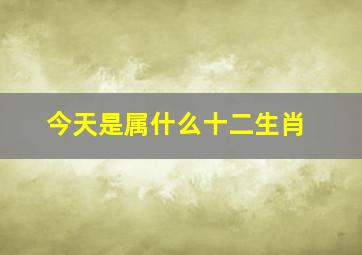 今天是属什么十二生肖